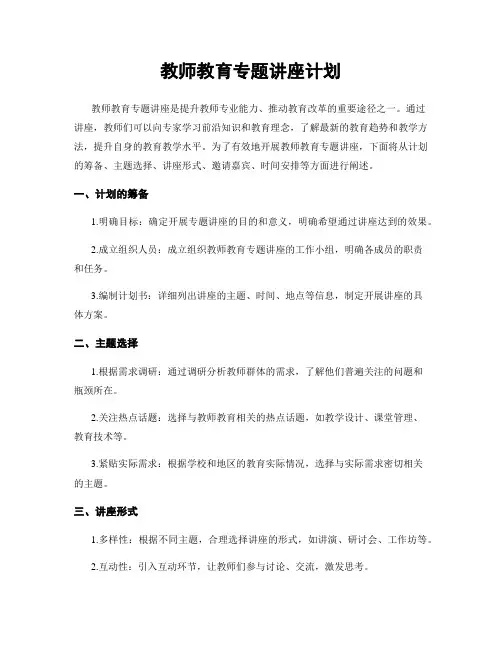 教师教育专题讲座计划

教师教育专题讲座是提升教师专业能力、推动教育改革的重要途径之一。通过讲座，教师们可以向专家学习前沿知识和教育理念，了解最新的教育趋势和教学方法，提升自身的教育教学水平。为了有效地开展教师教育专题讲座，下面将从计划的筹备、主题选择、讲座形式、邀请嘉宾、时间安排等方面进行阐述。

一、计划的筹备

1.明确目标：确定开展专题讲座的目的和意义，明确希望通过讲座达到的效果。

2.成立组织人员：成立组织教师教育专题讲座的工作小组，明确各成员的职责和任务。

3.编制计划书：详细列出讲座的主题、时间、地点等信息，制定开展讲座的具体方案。

二、主题选择

1.根据需求调研：通过调研分析教师群体的需求，了解他们普遍关注的问题和瓶颈所在。

2.关注热点话题：选择与教师教育相关的热点话题，如教学设计、课堂管理、教育技术等。

3.紧贴实际需求：根据学校和地区的教育实际情况，选择与实际需求密切相关的主题。

三、讲座形式

1.多样性：根据不同主题，合理选择讲座的形式，如讲演、研讨会、工作坊等。

2.互动性：引入互动环节，让教师们参与讨论、交流，激发思考。